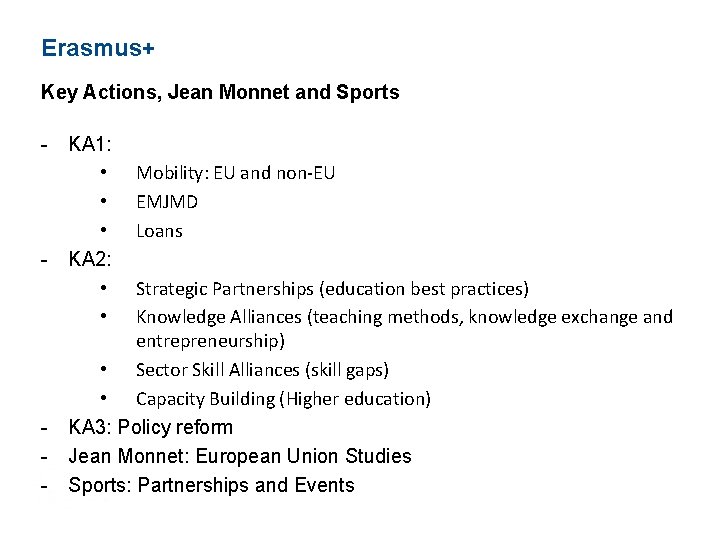 Erasmus+

Key Actions, Jean Monnet and Sports

- KA1:
  • Mobility: EU and non-EU
  • EMJMD
  • Loans
- KA2:
  • Strategic Partnerships (education best practices)
  • Knowledge Alliances (teaching methods, knowledge exchange and entrepreneurship)
  • Sector Skill Alliances (skill gaps)
  • Capacity Building (Higher education)
- KA3: Policy reform
- Jean Monnet: European Union Studies
- Sports: Partnerships and Events